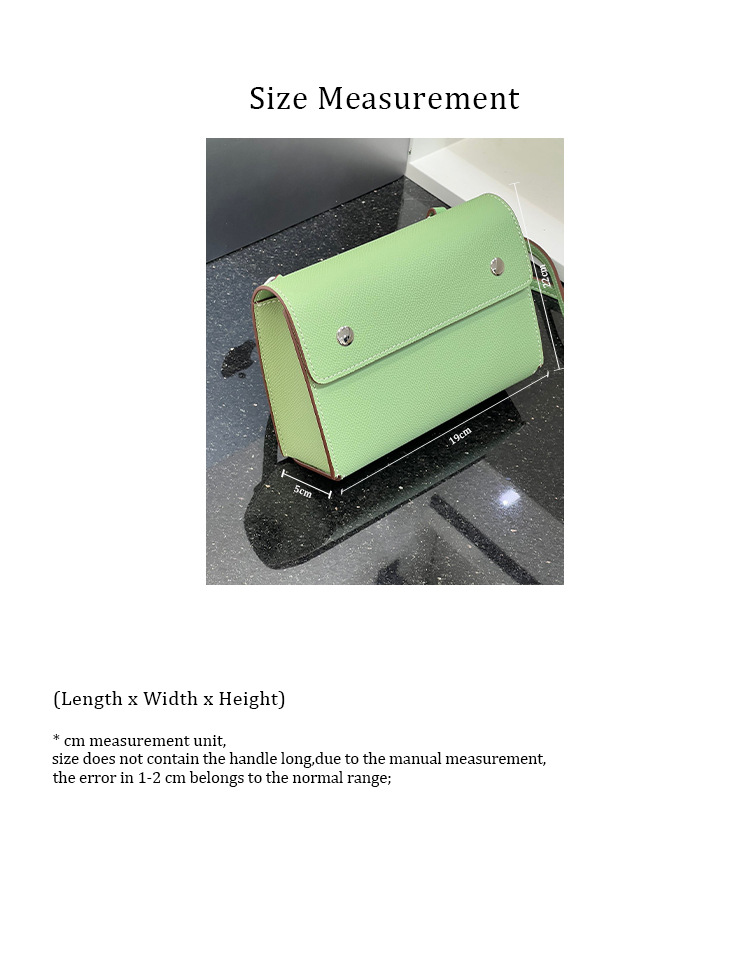 Size Measurement

22cm

19cm

5cm

(Length x Width x Height)

* cm measurement unit,
size does not contain the handle long,due to the manual measurement,
the error in 1-2 cm belongs to the normal range;